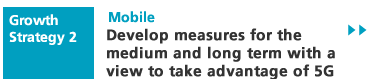 Growth Strategy 2

Mobile

Develop measures for the medium and long term with a view to take advantage of 5G